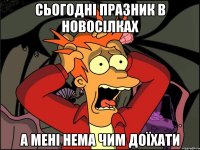 СЬОГОДНІ ПРАЗНИК В НОВОСІЛКАХ

А МЕНІ НЕМА ЧИМ ДОЇХАТИ